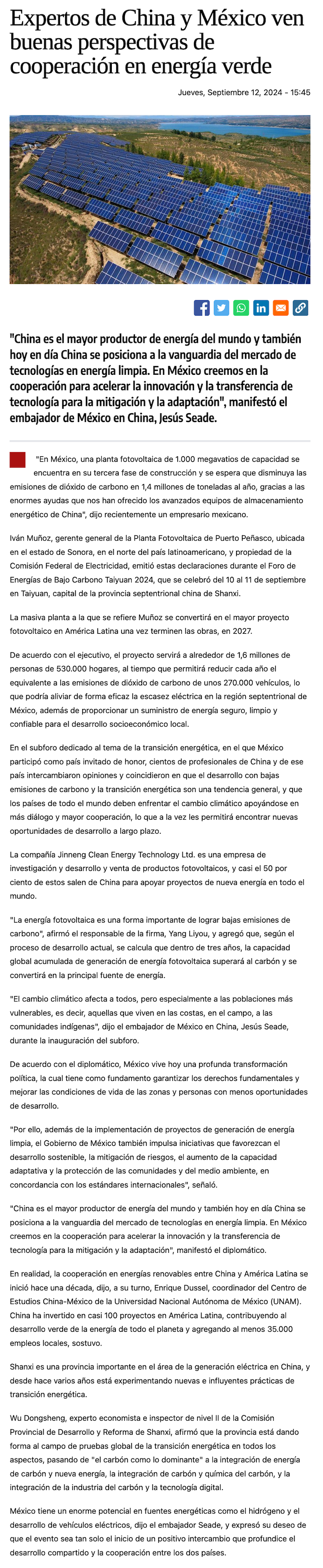 Expertos de China y México ven buenas perspectivas de cooperación en energía verde

Jueves, Septiembre 12, 2024 - 15:45

"China es el mayor productor de energía del mundo y también hoy en día China se posiciona a la vanguardia del mercado de tecnologías en energía limpia. En México creemos en la cooperación para acelerar la innovación y la transferencia de tecnología para la mitigación y la adaptación", manifestó el embajador de México en China, Jesús Seade.

"En México, una planta fotovoltaica de 1.000 megavatios de capacidad se encuentra en su tercera fase de construcción y se espera que disminuya las emisiones de dióxido de carbono en 1,4 millones de toneladas al año, gracias a las enormes ayudas que nos han ofrecido los avanzados equipos de almacenamiento energético de China", dijo recientemente un empresario mexicano.

Iván Muñoz, gerente general de la Planta Fotovoltaica de Puerto Peñasco, ubicada en el estado de Sonora, en el norte del país latinoamericano, y propiedad de la Comisión Federal de Electricidad, emitió estas declaraciones durante el Foro de Energías de Bajo Carbono Taiyuan 2024, que se celebró del 10 al 11 de septiembre en Taiyuan, capital de la provincia septentrional china de Shanxi.

La masiva planta a la que se refiere Muñoz se convertirá en el mayor proyecto fotovoltaico en América Latina una vez terminen las obras, en 2027.

De acuerdo con el ejecutivo, el proyecto servirá a alrededor de 1,6 millones de personas de 530.000 hogares, al tiempo que permitirá reducir cada año el equivalente a las emisiones de dióxido de carbono de unos 270.000 vehículos, lo que podría aliviar de forma eficaz la escasez eléctrica en la región septentrional de México, además de proporcionar un suministro de energía seguro, limpio y confiable para el desarrollo socioeconómico local.

En el subforo dedicado al tema de la transición energética, en el que México participó como país invitado de honor, cientos de profesionales de China y de ese país intercambiaron opiniones y coincidieron en que el desarrollo con bajas emisiones de carbono y la transición energética son una tendencia general, y que los países de todo el mundo deben enfrentar el cambio climático apoyándose en más diálogo y mayor cooperación, lo que a la vez les permitirá encontrar nuevas oportunidades de desarrollo a largo plazo.

La compañía Jinneng Clean Energy Technology Ltd. es una empresa de investigación y desarrollo y venta de productos fotovoltaicos, y casi el 50 por ciento de estos salen de China para apoyar proyectos de nueva energía en todo el mundo.

"La energía fotovoltaica es una forma importante de lograr bajas emisiones de carbono", afirmó el responsable de la firma, Yang Liyou, y agregó que, según el proceso de desarrollo actual, se calcula que dentro de tres años, la capacidad global acumulada de generación de energía fotovoltaica superará al carbón y se convertirá en la principal fuente de energía.

"El cambio climático afecta a todos, pero especialmente a las poblaciones más vulnerables, es decir, aquellas que viven en las costas, en el campo, a las comunidades indígenas", dijo el embajador de México en China, Jesús Seade, durante la inauguración del subforo.

De acuerdo con el diplomático, México vive hoy una profunda transformación política, la cual tiene como fundamento garantizar los derechos fundamentales y mejorar las condiciones de vida de las zonas y personas con menos oportunidades de desarrollo.

"Por ello, además de la implementación de proyectos de generación de energía limpia, el Gobierno de México también impulsa iniciativas que favorezcan el desarrollo sostenible, la mitigación de riesgos, el aumento de la capacidad adaptativa y la protección de las comunidades y del medio ambiente, en concordancia con los estándares internacionales", señaló.

"China es el mayor productor de energía del mundo y también hoy en día China se posiciona a la vanguardia del mercado de tecnologías en energía limpia. En México creemos en la cooperación para acelerar la innovación y la transferencia de tecnología para la mitigación y la adaptación", manifestó el diplomático.

En realidad, la cooperación en energías renovables entre China y América Latina se inició hace una década, dijo, a su turno, Enrique Dussel, coordinador del Centro de Estudios China-México de la Universidad Nacional Autónoma de México (UNAM). China ha invertido en casi 100 proyectos en América Latina, contribuyendo al desarrollo verde de la energía de todo el planeta y agregando al menos 35.000 empleos locales, sostuvo.

Shanxi es una provincia importante en el área de la generación eléctrica en China, y desde hace varios años está experimentando nuevas e influyentes prácticas de transición energética.

Wu Dongsheng, experto economista e inspector de nivel II de la Comisión Provincial de Desarrollo y Reforma de Shanxi, afirmó que la provincia está dando forma al campo de pruebas global de la transición energética en todos los aspectos, pasando de "el carbón como lo dominante" a la integración de energía de carbón y nueva energía, la integración de carbón y química del carbón, y la integración de la industria del carbón y la tecnología digital.

México tiene un enorme potencial en fuentes energéticas como el hidrógeno y el desarrollo de vehículos eléctricos, dijo el embajador Seade, y expresó su deseo de que el evento sea tan solo el inicio de un positivo intercambio que profundice el desarrollo compartido y la cooperación entre los dos países.